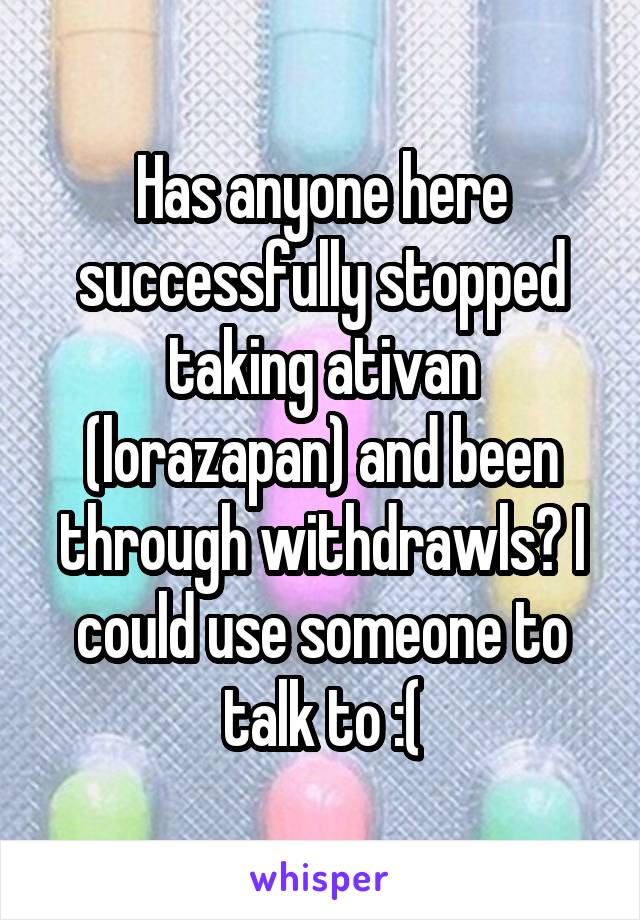 Has anyone here successfully stopped taking ativan (lorazapan) and been through withdrawls? I could use someone to talk to :(

whisper